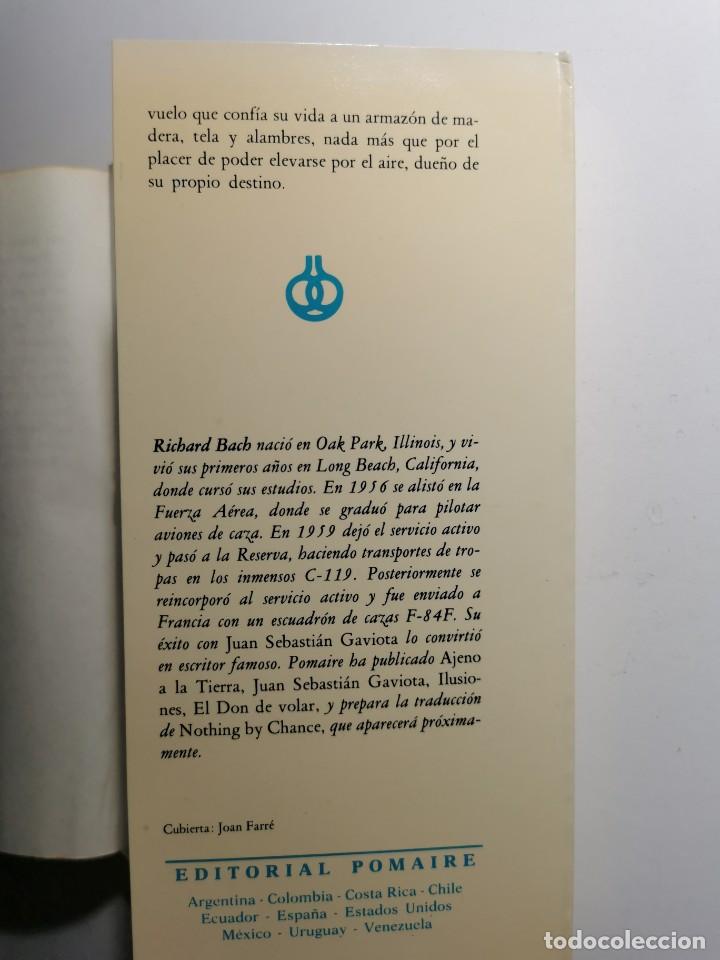 vuelo que confía su vida a un armazón de madera, tela y alambres, nada más que por el placer de poder elevarse por el aire, dueño de su propio destino.

Richard Bach nació en Oak Park, Illinois, y vivió sus primeros años en Long Beach, California, donde cursó sus estudios. En 1956 se alistó en la Fuerza Aérea, donde se graduó para pilotar aviones de caza. En 1959 dejó el servicio activo y pasó a la Reserva, haciendo transportes de tropas en los inmensos C-119. Posteriormente se reincorporó al servicio activo y fue enviado a Francia con un escuadrón de cazas F-84F. Su éxito con Juan Sebastián Gaviota lo convirtió en escritor famoso. Pomaire ha publicado Ajeno a la Tierra, Juan Sebastián Gaviota, Ilusiones, El Don de volar, y prepara la traducción de Nothing by Chance, que aparecerá próximamente.

Cubierta: Joan Farré

EDITORIAL POMAIRE
Argentina - Colombia - Costa Rica - Chile
Ecuador - España - Estados Unidos
México - Uruguay - Venezuela

todocoleccion